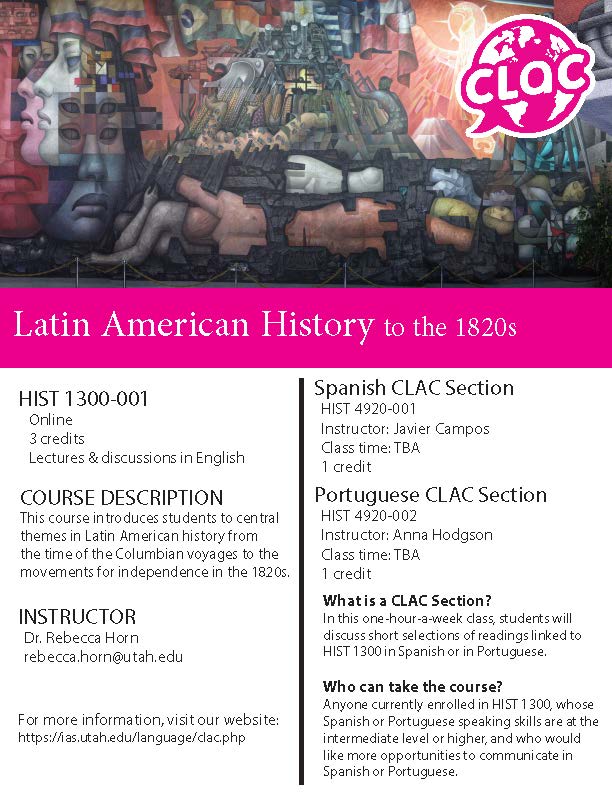 CLAC

Latin American History to the 1820s

HIST 1300-001
Online
3 credits
Lectures & discussions in English

COURSE DESCRIPTION
This course introduces students to central themes in Latin American history from the time of the Columbian voyages to the movements for independence in the 1820s.

INSTRUCTOR
Dr. Rebecca Horn
rebecca.horn@utah.edu

For more information, visit our website:
https://ias.utah.edu/language/clac.php

Spanish CLAC Section
HIST 4920-001
Instructor: Javier Campos
Class time: TBA
1 credit

Portuguese CLAC Section
HIST 4920-002
Instructor: Anna Hodgson
Class time: TBA
1 credit

What is a CLAC Section?
In this one-hour-a-week class, students will discuss short selections of readings linked to HIST 1300 in Spanish or in Portuguese.

Who can take the course?
Anyone currently enrolled in HIST 1300, whose Spanish or Portuguese speaking skills are at the intermediate level or higher, and who would like more opportunities to communicate in Spanish or Portuguese.